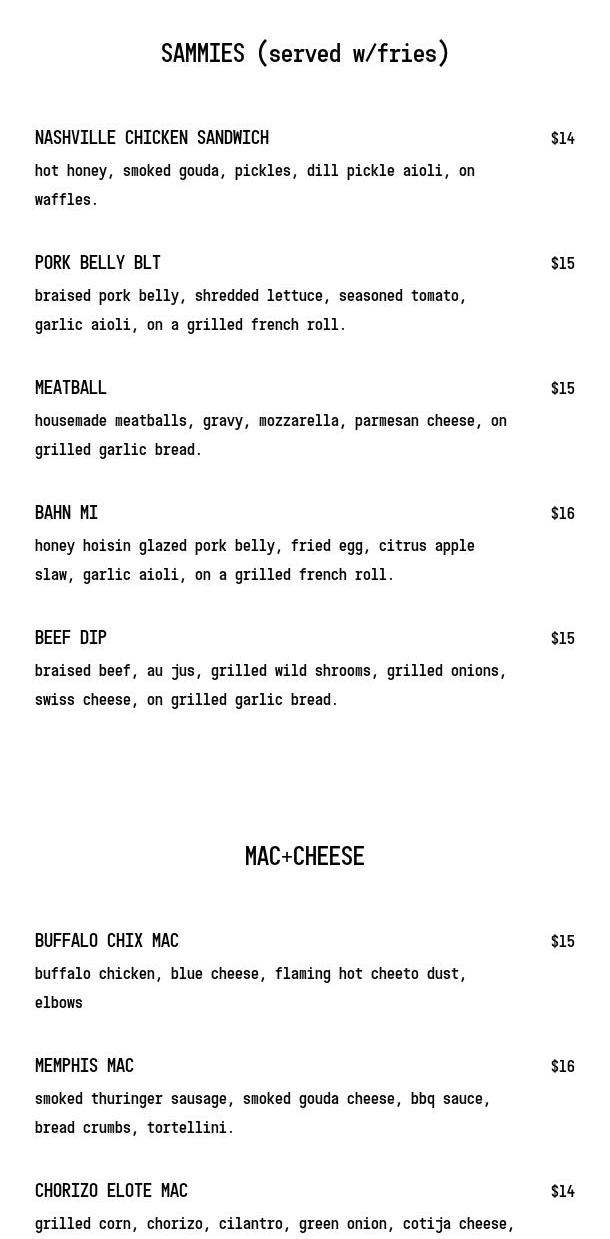 SAMMIES (served w/fries)

NASHVILLE CHICKEN SANDWICH $14
hot honey, smoked gouda, pickles, dill pickle aioli, on waffles.

PORK BELLY BLT $15
braised pork belly, shredded lettuce, seasoned tomato, garlic aioli, on a grilled french roll.

MEATBALL $15
housemade meatballs, gravy, mozzarella, parmesan cheese, on grilled garlic bread.

BAHN MI $16
honey hoisin glazed pork belly, fried egg, citrus apple slaw, garlic aioli, on a grilled french roll.

BEEF DIP $15
braised beef, au jus, grilled wild shrooms, grilled onions, swiss cheese, on grilled garlic bread.

MAC+CHEESE

BUFFALO CHIX MAC $15
buffalo chicken, blue cheese, flaming hot cheeto dust, elbows

MEMPHIS MAC $16
smoked thuringer sausage, smoked gouda cheese, bbq sauce, bread crumbs, tortellini.

CHORIZO ELOTE MAC $14
grilled corn, chorizo, cilantro, green onion, cotija cheese,